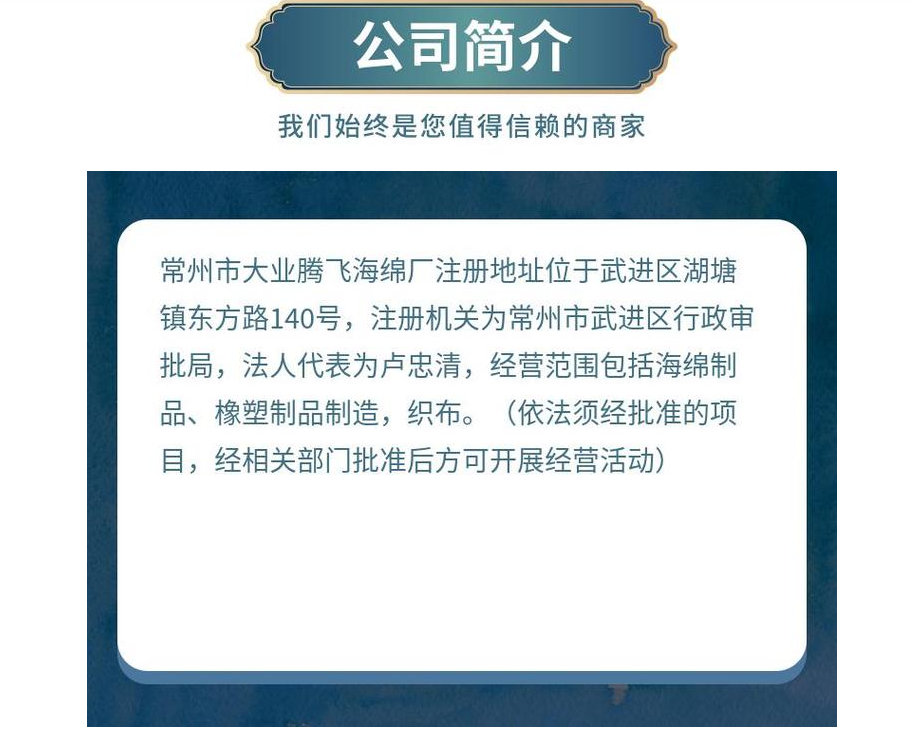 公司简介

我们始终是您值得信赖的商家

常州市大业腾飞海绵厂注册地址位于武进区湖塘镇东方路140号，注册机关为常州市武进区行政审批局，法人代表为卢忠清，经营范围包括海绵制品、橡塑制品制造，织布。（依法须经批准的项目，经相关部门批准后方可开展经营活动）